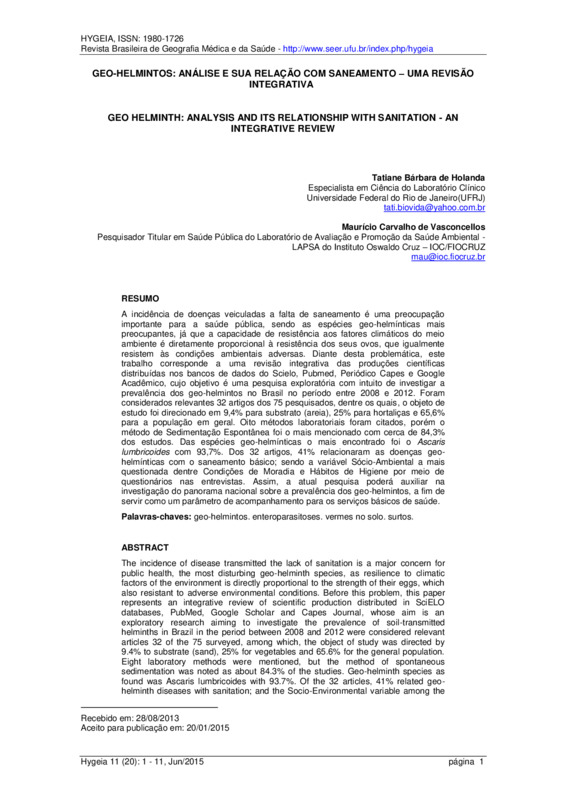 HYGEIA, ISSN: 1980-1726
Revista Brasileira de Geografia Médica e da Saúde - http://www.seer.ufu.br/index.php/hygeia

GEO-HELMINTOS: ANÁLISE E SUA RELAÇÃO COM SANEAMENTO – UMA REVISÃO INTEGRATIVA

GEO HELMINTH: ANALYSIS AND ITS RELATIONSHIP WITH SANITATION - AN INTEGRATIVE REVIEW

Tatiane Bárbara de Holanda
Especialista em Ciência do Laboratório Clínico
Universidade Federal do Rio de Janeiro(UFRJ)
tati.biovida@yahoo.com.br

Maurício Carvalho de Vasconcellos
Pesquisador Titular em Saúde Pública do Laboratório de Avaliação e Promoção da Saúde Ambiental - LAPSA do Instituto Oswaldo Cruz – IOC/FIOCRUZ
mau@ioc.fiocruz.br

RESUMO

A incidência de doenças veiculadas a falta de saneamento é uma preocupação importante para a saúde pública, sendo as espécies geo-helmínticas mais preocupantes, já que a capacidade de resistência aos fatores climáticos do meio ambiente é diretamente proporcional à resistência dos seus ovos, que igualmente resistem às condições ambientais adversas. Diante desta problemática, este trabalho corresponde a uma revisão integrativa das produções científicas distribuídas nos bancos de dados do Scielo, Pubmed, Periódico Capes e Google Acadêmico, cujo objetivo é uma pesquisa exploratória com intuito de investigar a prevalência dos geo-helmintos no Brasil no período entre 2008 e 2012. Foram considerados relevantes 32 artigos dos 75 pesquisados, dentre os quais, o objeto de estudo foi direcionado em 9,4% para substrato (areia), 25% para hortaliças e 65,6% para a população em geral. Oito métodos laboratoriais foram citados, porém o método de Sedimentação Espontânea foi o mais mencionado com cerca de 84,3% dos estudos. Das espécies geo-helmínticas o mais encontrado foi o Ascaris lumbricoides com 93,7%. Dos 32 artigos, 41% relacionaram as doenças geo-helmínticas com o saneamento básico; sendo a variável Sócio-Ambiental a mais questionada dentre Condições de Moradia e Hábitos de Higiene por meio de questionários nas entrevistas. Assim, a atual pesquisa poderá auxiliar na investigação do panorama nacional sobre a prevalência dos geo-helmintos, a fim de servir como um parâmetro de acompanhamento para os serviços básicos de saúde.

Palavras-chaves: geo-helmintos. enteroparasitoses. vermes no solo. surtos.

ABSTRACT

The incidence of disease transmitted the lack of sanitation is a major concern for public health, the most disturbing geo-helminth species, as resilience to climatic factors of the environment is directly proportional to the strength of their eggs, which also resistant to adverse environmental conditions. Before this problem, this paper represents an integrative review of scientific production distributed in SciELO databases, PubMed, Google Scholar and Capes Journal, whose aim is an exploratory research aiming to investigate the prevalence of soil-transmitted helminths in Brazil in the period between 2008 and 2012 were considered relevant articles 32 of the 75 surveyed, among which, the object of study was directed by 9.4% to substrate (sand), 25% for vegetables and 65.6% for the general population. Eight laboratory methods were mentioned, but the method of spontaneous sedimentation was noted as about 84.3% of the studies. Geo-helminth species as found was Ascaris lumbricoides with 93.7%. Of the 32 articles, 41% related geo-helminth diseases with sanitation; and the Socio-Environmental variable among the

Recebido em: 28/08/2013
Aceito para publicação em: 20/01/2015

Hygeia 11 (20): 1 - 11, Jun/2015 página 1